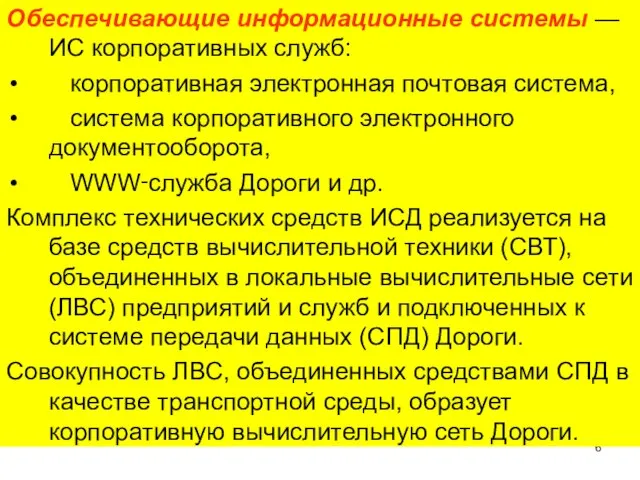 Обеспечивающие информационные системы — ИС корпоративных служб:

• корпоративная электронная почтовая система,

• система корпоративного электронного документооборота,

• WWW-служба Дороги и др.

Комплекс технических средств ИСД реализуется на базе средств вычислительной техники (СВТ), объединенных в локальные вычислительные сети (ЛВС) предприятий и служб и подключенных к системе передачи данных (СПД) Дороги.

Совокупность ЛВС, объединенных средствами СПД в качестве транспортной среды, образует корпоративную вычислительную сеть Дороги.

6